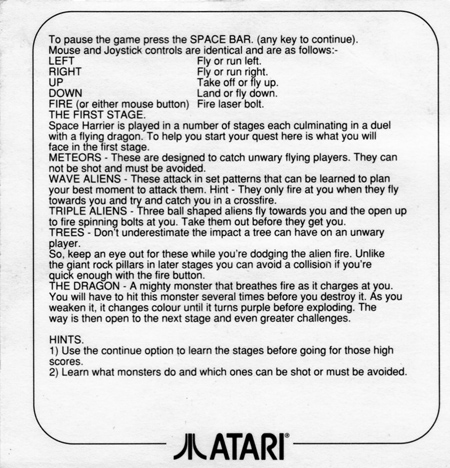 To pause the game press the SPACE BAR. (any key to continue).
Mouse and Joystick controls are identical and are as follows:-

| | |
|---|---|
| LEFT | Fly or run left. |
| RIGHT | Fly or run right. |
| UP | Take off or fly up. |
| DOWN | Land or fly down. |
| FIRE (or either mouse button) | Fire laser bolt. |

THE FIRST STAGE.
Space Harrier is played in a number of stages each culminating in a duel with a flying dragon. To help you start your quest here is what you will face in the first stage.
METEORS - These are designed to catch unwary flying players. They can not be shot and must be avoided.
WAVE ALIENS - These attack in set patterns that can be learned to plan your best moment to attack them. Hint - They only fire at you when they fly towards you and try and catch you in a crossfire.
TRIPLE ALIENS - Three ball shaped aliens fly towards you and the open up to fire spinning bolts at you. Take them out before they get you.
TREES - Don't underestimate the impact a tree can have on an unwary player.
So, keep an eye out for these while you're dodging the alien fire. Unlike the giant rock pillars in later stages you can avoid a collision if you're quick enough with the fire button.
THE DRAGON - A mighty monster that breathes fire as it charges at you. You will have to hit this monster several times before you destroy it. As you weaken it, it changes colour until it turns purple before exploding. The way is then open to the next stage and even greater challenges.

HINTS.
1) Use the continue option to learn the stages before going for those high scores.
2) Learn what monsters do and which ones can be shot or must be avoided.

ATARI®